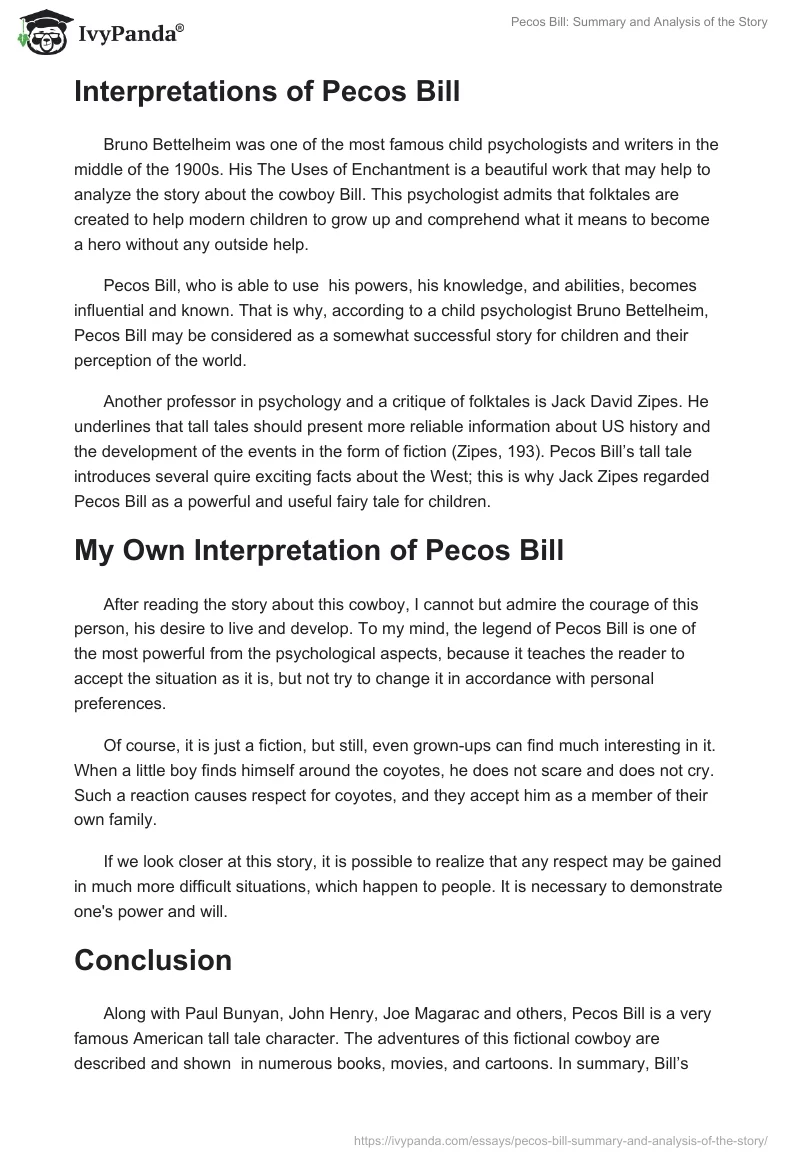 IvyPanda®

Pecos Bill: Summary and Analysis of the Story

Interpretations of Pecos Bill

Bruno Bettelheim was one of the most famous child psychologists and writers in the middle of the 1900s. His The Uses of Enchantment is a beautiful work that may help to analyze the story about the cowboy Bill. This psychologist admits that folktales are created to help modern children to grow up and comprehend what it means to become a hero without any outside help.

Pecos Bill, who is able to use his powers, his knowledge, and abilities, becomes influential and known. That is why, according to a child psychologist Bruno Bettelheim, Pecos Bill may be considered as a somewhat successful story for children and their perception of the world.

Another professor in psychology and a critique of folktales is Jack David Zipes. He underlines that tall tales should present more reliable information about US history and the development of the events in the form of fiction (Zipes, 193). Pecos Bill's tall tale introduces several quire exciting facts about the West; this is why Jack Zipes regarded Pecos Bill as a powerful and useful fairy tale for children.

My Own Interpretation of Pecos Bill

After reading the story about this cowboy, I cannot but admire the courage of this person, his desire to live and develop. To my mind, the legend of Pecos Bill is one of the most powerful from the psychological aspects, because it teaches the reader to accept the situation as it is, but not try to change it in accordance with personal preferences.

Of course, it is just a fiction, but still, even grown-ups can find much interesting in it. When a little boy finds himself around the coyotes, he does not scare and does not cry. Such a reaction causes respect for coyotes, and they accept him as a member of their own family.

If we look closer at this story, it is possible to realize that any respect may be gained in much more difficult situations, which happen to people. It is necessary to demonstrate one's power and will.

Conclusion

Along with Paul Bunyan, John Henry, Joe Magarac and others, Pecos Bill is a very famous American tall tale character. The adventures of this fictional cowboy are described and shown in numerous books, movies, and cartoons. In summary, Bill's

https://ivypanda.com/essays/pecos-bill-summary-and-analysis-of-the-story/